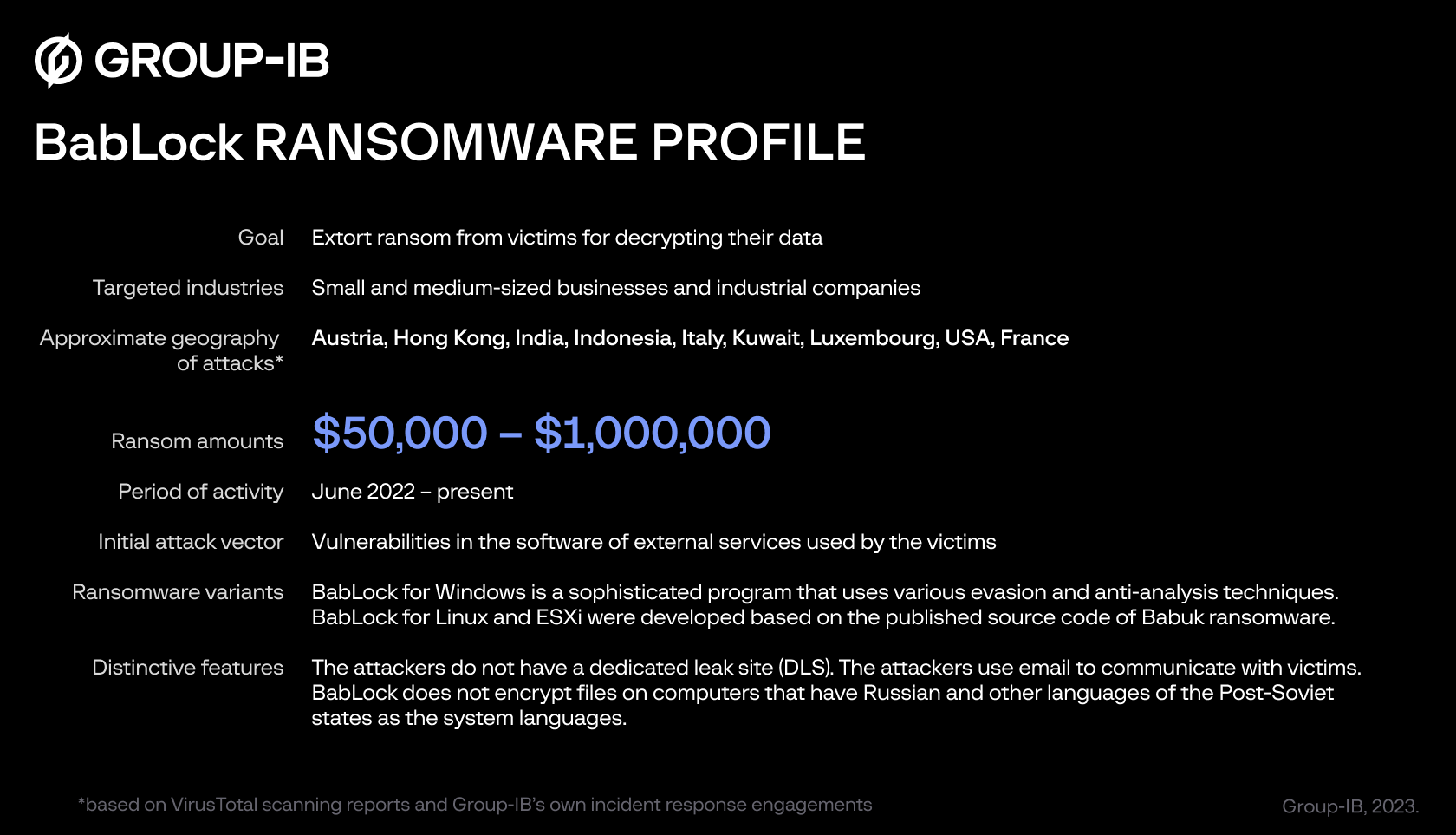 GROUP-IB

BabLock RANSOMWARE PROFILE

| | |
|---|---|
| Goal | Extort ransom from victims for decrypting their data |
| Targeted industries | Small and medium-sized businesses and industrial companies |
| Approximate geography of attacks* | Austria, Hong Kong, India, Indonesia, Italy, Kuwait, Luxembourg, USA, France |
| Ransom amounts | \$50,000 – \$1,000,000 |
| Period of activity | June 2022 – present |
| Initial attack vector | Vulnerabilities in the software of external services used by the victims |
| Ransomware variants | BabLock for Windows is a sophisticated program that uses various evasion and anti-analysis techniques. BabLock for Linux and ESXi were developed based on the published source code of Babuk ransomware. |
| Distinctive features | The attackers do not have a dedicated leak site (DLS). The attackers use email to communicate with victims. BabLock does not encrypt files on computers that have Russian and other languages of the Post-Soviet states as the system languages. |

*based on VirusTotal scanning reports and Group-IB's own incident response engagements

Group-IB, 2023.